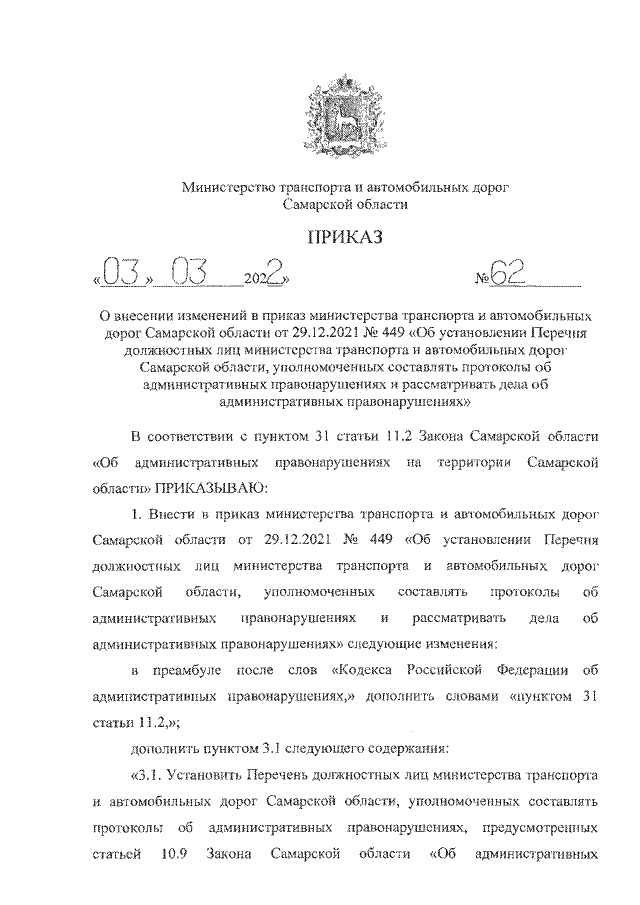 Министерство транспорта и автомобильных дорог Самарской области

ПРИКАЗ

«03» 03 2022» №62

О внесении изменений в приказ министерства транспорта и автомобильных дорог Самарской области от 29.12.2021 № 449 «Об установлении Перечня должностных лиц министерства транспорта и автомобильных дорог Самарской области, уполномоченных составлять протоколы об административных правонарушениях и рассматривать дела об административных правонарушениях»

В соответствии с пунктом 31 статьи 11.2 Закона Самарской области «Об административных правонарушениях на территории Самарской области» ПРИКАЗЫВАЮ:

1. Внести в приказ министерства транспорта и автомобильных дорог Самарской области от 29.12.2021 № 449 «Об установлении Перечня должностных лиц министерства транспорта и автомобильных дорог Самарской области, уполномоченных составлять протоколы об административных правонарушениях и рассматривать дела об административных правонарушениях» следующие изменения:

в преамбуле после слов «Кодекса Российской Федерации об административных правонарушениях,» дополнить словами «пунктом 31 статьи 11.2,»;

дополнить пунктом 3.1 следующего содержания:

«3.1. Установить Перечень должностных лиц министерства транспорта и автомобильных дорог Самарской области, уполномоченных составлять протоколы об административных правонарушениях, предусмотренных статьей 10.9 Закона Самарской области «Об административных